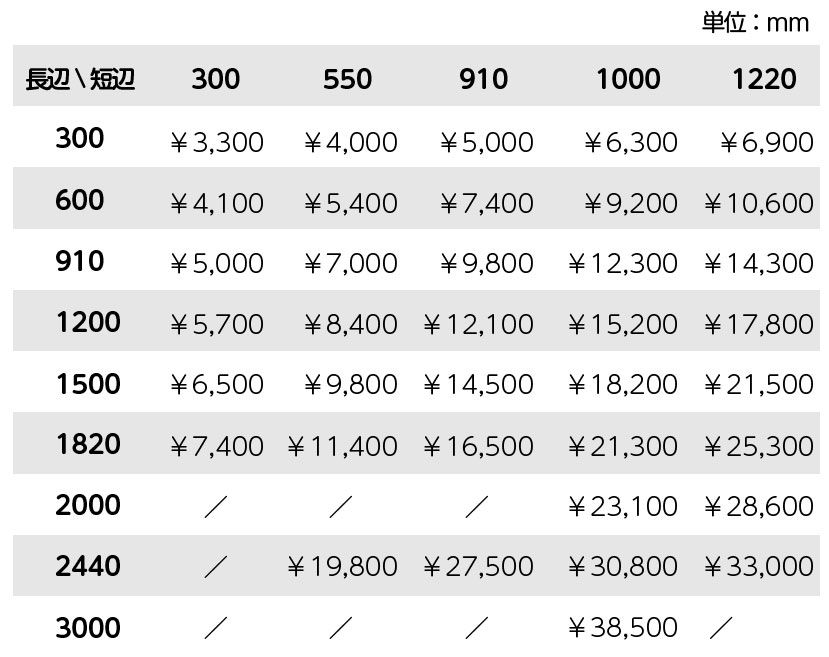 単位：mm

| 長辺＼短辺 | 300 | 550 | 910 | 1000 | 1220 |
|---|---|---|---|---|---|
| 300 | ￥3,300 | ￥4,000 | ￥5,000 | ￥6,300 | ￥6,900 |
| 600 | ￥4,100 | ￥5,400 | ￥7,400 | ￥9,200 | ￥10,600 |
| 910 | ￥5,000 | ￥7,000 | ￥9,800 | ￥12,300 | ￥14,300 |
| 1200 | ￥5,700 | ￥8,400 | ￥12,100 | ￥15,200 | ￥17,800 |
| 1500 | ￥6,500 | ￥9,800 | ￥14,500 | ￥18,200 | ￥21,500 |
| 1820 | ￥7,400 | ￥11,400 | ￥16,500 | ￥21,300 | ￥25,300 |
| 2000 | ／ | ／ | ／ | ￥23,100 | ￥28,600 |
| 2440 | ／ | ￥19,800 | ￥27,500 | ￥30,800 | ￥33,000 |
| 3000 | ／ | ／ | ／ | ￥38,500 | ／ |